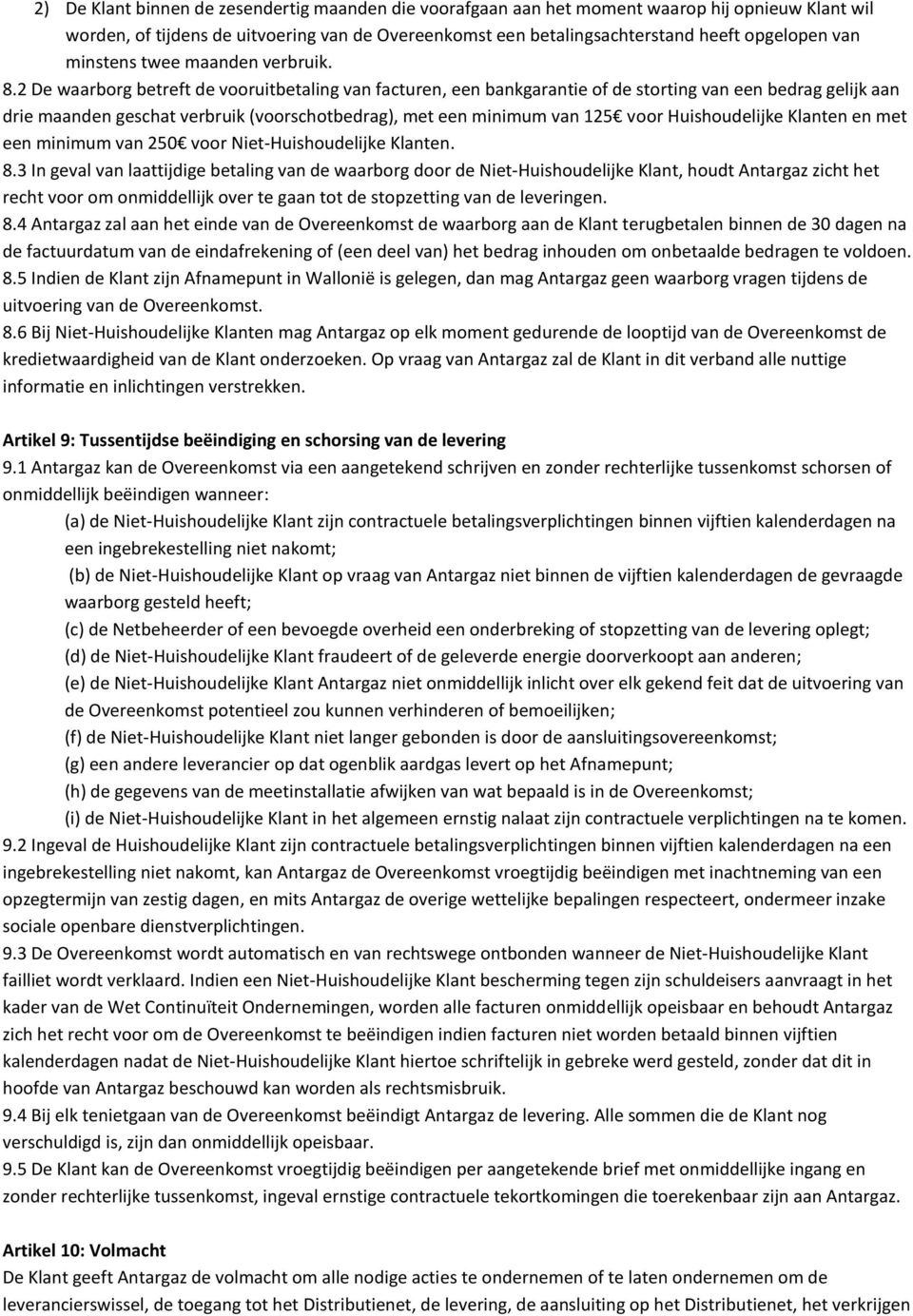 2) De Klant binnen de zesendertig maanden die voorafgaan aan het moment waarop hij opnieuw Klant wil worden, of tijdens de uitvoering van de Overeenkomst een betalingsachterstand heeft opgelopen van minstens twee maanden verbruik.

8.2 De waarborg betreft de vooruitbetaling van facturen, een bankgarantie of de storting van een bedrag gelijk aan drie maanden geschat verbruik (voorschotbedrag), met een minimum van 125€ voor Huishoudelijke Klanten en met een minimum van 250€ voor Niet-Huishoudelijke Klanten.

8.3 In geval van laattijdige betaling van de waarborg door de Niet-Huishoudelijke Klant, houdt Antargaz zicht het recht voor om onmiddellijk over te gaan tot de stopzetting van de leveringen.

8.4 Antargaz zal aan het einde van de Overeenkomst de waarborg aan de Klant terugbetalen binnen de 30 dagen na de factuurdatum van de eindafrekening of (een deel van) het bedrag inhouden om onbetaalde bedragen te voldoen.

8.5 Indien de Klant zijn Afnamepunt in Wallonië is gelegen, dan mag Antargaz geen waarborg vragen tijdens de uitvoering van de Overeenkomst.

8.6 Bij Niet-Huishoudelijke Klanten mag Antargaz op elk moment gedurende de looptijd van de Overeenkomst de kredietwaardigheid van de Klant onderzoeken. Op vraag van Antargaz zal de Klant in dit verband alle nuttige informatie en inlichtingen verstrekken.

Artikel 9: Tussentijdse beëindiging en schorsing van de levering

9.1 Antargaz kan de Overeenkomst via een aangetekend schrijven en zonder rechterlijke tussenkomst schorsen of onmiddellijk beëindigen wanneer:

(a) de Niet-Huishoudelijke Klant zijn contractuele betalingsverplichtingen binnen vijftien kalenderdagen na een ingebrekestelling niet nakomt;

(b) de Niet-Huishoudelijke Klant op vraag van Antargaz niet binnen de vijftien kalenderdagen de gevraagde waarborg gesteld heeft;

(c) de Netbeheerder of een bevoegde overheid een onderbreking of stopzetting van de levering oplegt;

(d) de Niet-Huishoudelijke Klant fraudeert of de geleverde energie doorverkoopt aan anderen;

(e) de Niet-Huishoudelijke Klant Antargaz niet onmiddellijk inlicht over elk gekend feit dat de uitvoering van de Overeenkomst potentieel zou kunnen verhinderen of bemoeilijken;

(f) de Niet-Huishoudelijke Klant niet langer gebonden is door de aansluitingsovereenkomst;

(g) een andere leverancier op dat ogenblik aardgas levert op het Afnamepunt;

(h) de gegevens van de meetinstallatie afwijken van wat bepaald is in de Overeenkomst;

(i) de Niet-Huishoudelijke Klant in het algemeen ernstig nalaat zijn contractuele verplichtingen na te komen.

9.2 Ingeval de Huishoudelijke Klant zijn contractuele betalingsverplichtingen binnen vijftien kalenderdagen na een ingebrekestelling niet nakomt, kan Antargaz de Overeenkomst vroegtijdig beëindigen met inachtneming van een opzegtermijn van zestig dagen, en mits Antargaz de overige wettelijke bepalingen respecteert, ondermeer inzake sociale openbare dienstverplichtingen.

9.3 De Overeenkomst wordt automatisch en van rechtswege ontbonden wanneer de Niet-Huishoudelijke Klant failliet wordt verklaard. Indien een Niet-Huishoudelijke Klant bescherming tegen zijn schuldeisers aanvraagt in het kader van de Wet Continuïteit Ondernemingen, worden alle facturen onmiddellijk opeisbaar en behoudt Antargaz zich het recht voor om de Overeenkomst te beëindigen indien facturen niet worden betaald binnen vijftien kalenderdagen nadat de Niet-Huishoudelijke Klant hiertoe schriftelijk in gebreke werd gesteld, zonder dat dit in hoofde van Antargaz beschouwd kan worden als rechtsmisbruik.

9.4 Bij elk tenietgaan van de Overeenkomst beëindigt Antargaz de levering. Alle sommen die de Klant nog verschuldigd is, zijn dan onmiddellijk opeisbaar.

9.5 De Klant kan de Overeenkomst vroegtijdig beëindigen per aangetekende brief met onmiddellijke ingang en zonder rechterlijke tussenkomst, ingeval ernstige contractuele tekortkomingen die toerekenbaar zijn aan Antargaz.

Artikel 10: Volmacht

De Klant geeft Antargaz de volmacht om alle nodige acties te ondernemen of te laten ondernemen om de leverancierswissel, de toegang tot het Distributienet, de levering, de aansluiting op het Distributienet, het verkrijgen